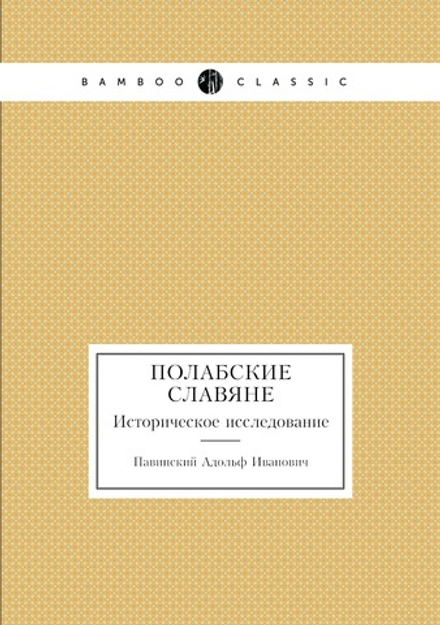 BAMBOO CLASSIC

ПОЛАБСКИЕ СЛАВЯНЕ

Историческое исследование

Павинский Адольф Иванович